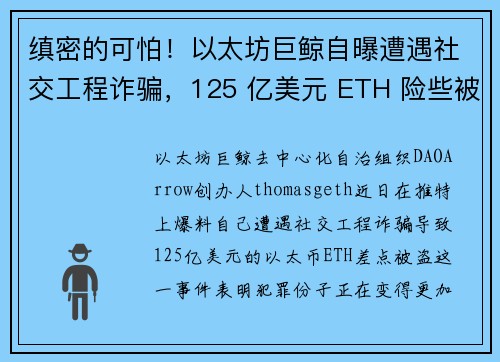 缜密的可怕！以太坊巨鲸自曝遭遇社交工程诈骗，125 亿美元 ETH 险些被

以太坊巨鲸去中心化自治组织DAOArrow创办人thomasgeth近日在推特上爆料自己遭遇社交工程诈骗导致125亿美元的以太币ETH差点被盗这一事件表明犯罪份子正在变得更加